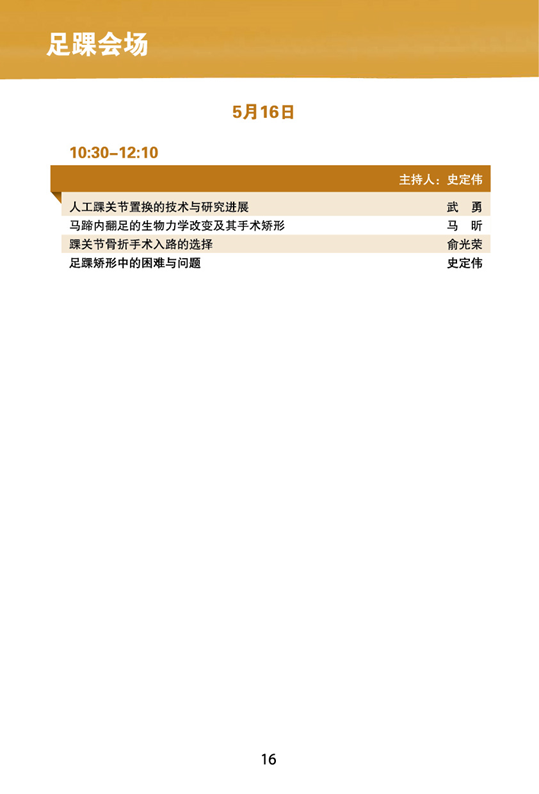 足踝会场

5月16日

10:30–12:10

主持人：史定伟

| | |
|---|---|
| 人工踝关节置换的技术与研究进展 | 武　勇 |
| 马蹄内翻足的生物力学改变及其手术矫形 | 马　昕 |
| 踝关节骨折手术入路的选择 | 俞光荣 |
| 足踝矫形中的困难与问题 | 史定伟 |

16